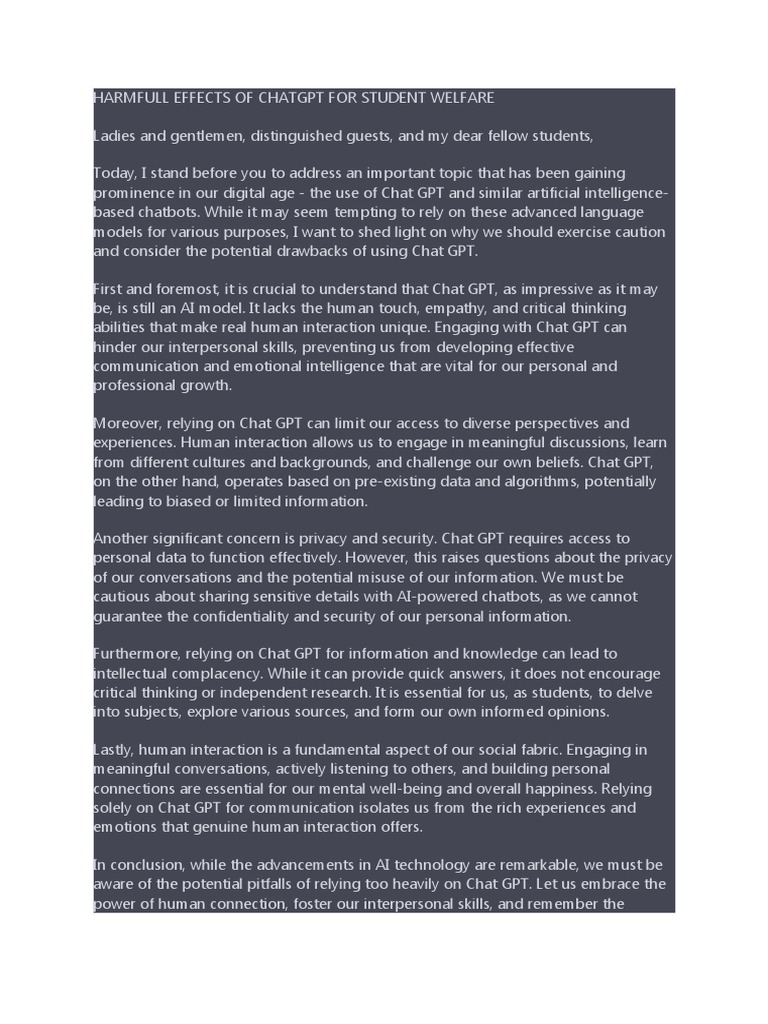 HARMFULL EFFECTS OF CHATGPT FOR STUDENT WELFARE

Ladies and gentlemen, distinguished guests, and my dear fellow students,

Today, I stand before you to address an important topic that has been gaining prominence in our digital age - the use of Chat GPT and similar artificial intelligence-based chatbots. While it may seem tempting to rely on these advanced language models for various purposes, I want to shed light on why we should exercise caution and consider the potential drawbacks of using Chat GPT.

First and foremost, it is crucial to understand that Chat GPT, as impressive as it may be, is still an AI model. It lacks the human touch, empathy, and critical thinking abilities that make real human interaction unique. Engaging with Chat GPT can hinder our interpersonal skills, preventing us from developing effective communication and emotional intelligence that are vital for our personal and professional growth.

Moreover, relying on Chat GPT can limit our access to diverse perspectives and experiences. Human interaction allows us to engage in meaningful discussions, learn from different cultures and backgrounds, and challenge our own beliefs. Chat GPT, on the other hand, operates based on pre-existing data and algorithms, potentially leading to biased or limited information.

Another significant concern is privacy and security. Chat GPT requires access to personal data to function effectively. However, this raises questions about the privacy of our conversations and the potential misuse of our information. We must be cautious about sharing sensitive details with AI-powered chatbots, as we cannot guarantee the confidentiality and security of our personal information.

Furthermore, relying on Chat GPT for information and knowledge can lead to intellectual complacency. While it can provide quick answers, it does not encourage critical thinking or independent research. It is essential for us, as students, to delve into subjects, explore various sources, and form our own informed opinions.

Lastly, human interaction is a fundamental aspect of our social fabric. Engaging in meaningful conversations, actively listening to others, and building personal connections are essential for our mental well-being and overall happiness. Relying solely on Chat GPT for communication isolates us from the rich experiences and emotions that genuine human interaction offers.

In conclusion, while the advancements in AI technology are remarkable, we must be aware of the potential pitfalls of relying too heavily on Chat GPT. Let us embrace the power of human connection, foster our interpersonal skills, and remember the